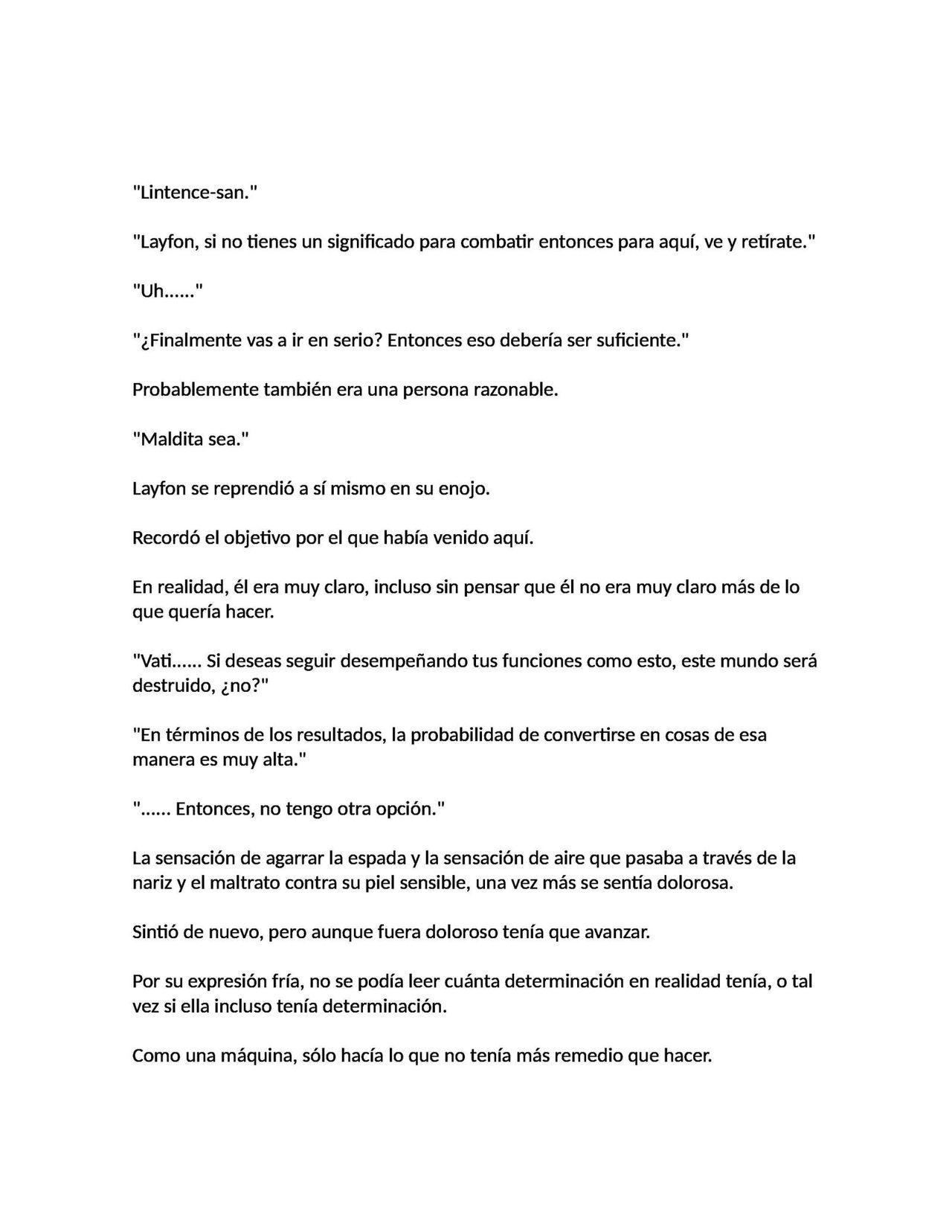 "Lintence-san."

"Layfon, si no tienes un significado para combatir entonces para aquí, ve y retírate."

"Uh......"

"¿Finalmente vas a ir en serio? Entonces eso debería ser suficiente."

Probablemente también era una persona razonable.

"Maldita sea."

Layfon se reprendió a sí mismo en su enojo.

Recordó el objetivo por el que había venido aquí.

En realidad, él era muy claro, incluso sin pensar que él no era muy claro más de lo que quería hacer.

"Vati...... Si deseas seguir desempeñando tus funciones como esto, este mundo será destruido, ¿no?"

"En términos de los resultados, la probabilidad de convertirse en cosas de esa manera es muy alta."

"...... Entonces, no tengo otra opción."

La sensación de agarrar la espada y la sensación de aire que pasaba a través de la nariz y el maltrato contra su piel sensible, una vez más se sentía dolorosa.

Sintió de nuevo, pero aunque fuera doloroso tenía que avanzar.

Por su expresión fría, no se podía leer cuánta determinación en realidad tenía, o tal vez si ella incluso tenía determinación.

Como una máquina, sólo hacía lo que no tenía más remedio que hacer.